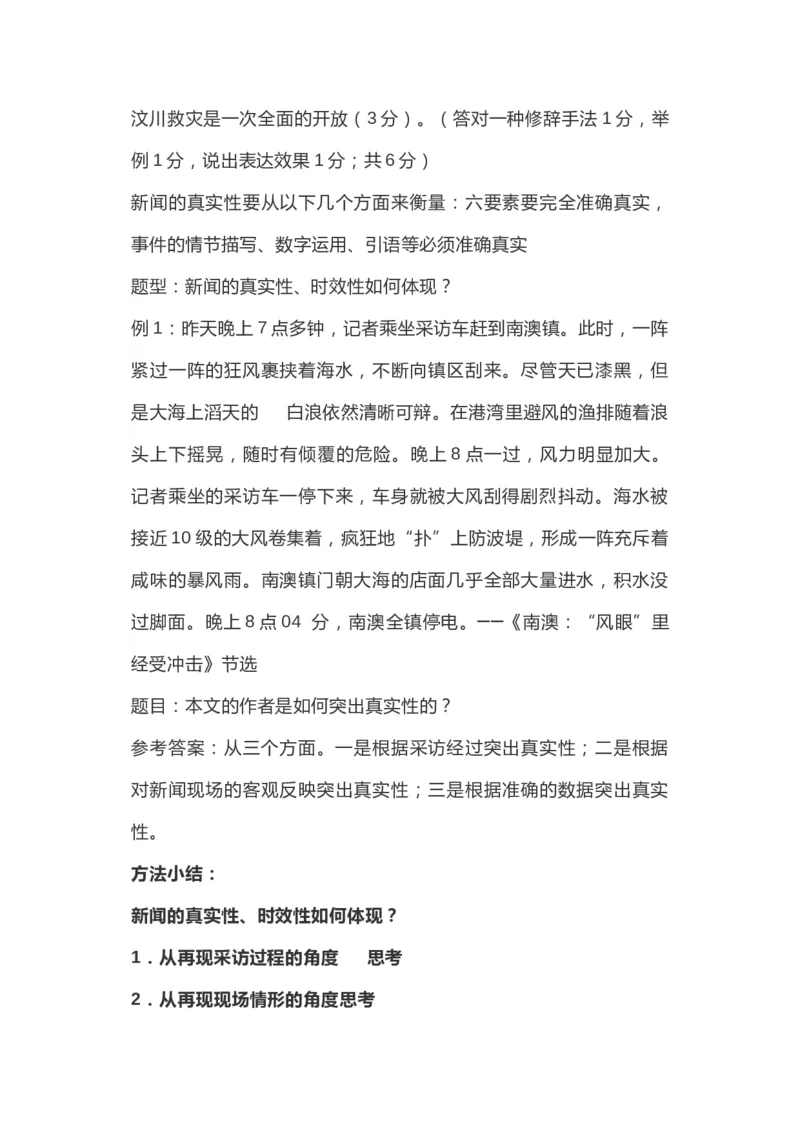 汶川救灾是一次全面的开放（3分）。（答对一种修辞手法1分，举例1分，说出表达效果1分；共6分）

新闻的真实性要从以下几个方面来衡量：六要素要完全准确真实，事件的情节描写、数字运用、引语等必须准确真实

题型：新闻的真实性、时效性如何体现？

例1：昨天晚上7点多钟，记者乘坐采访车赶到南澳镇。此时，一阵紧过一阵的狂风裹挟着海水，不断向镇区刮来。尽管天已漆黑，但是大海上滔天的 白浪依然清晰可辩。在港湾里避风的渔排随着浪头上下摇晃，随时有倾覆的危险。晚上8点一过，风力明显加大。记者乘坐的采访车一停下来，车身就被大风刮得剧烈抖动。海水被接近10级的大风卷集着，疯狂地“扑”上防波堤，形成一阵充斥着咸味的暴风雨。南澳镇门朝大海的店面几乎全部大量进水，积水没过脚面。晚上8点04 分，南澳全镇停电。——《南澳：“风眼”里经受冲击》节选

题目：本文的作者是如何突出真实性的？

参考答案：从三个方面。一是根据采访经过突出真实性；二是根据对新闻现场的客观反映突出真实性；三是根据准确的数据突出真实性。

方法小结：

新闻的真实性、时效性如何体现？

1．从再现采访过程的角度 思考

2．从再现现场情形的角度思考